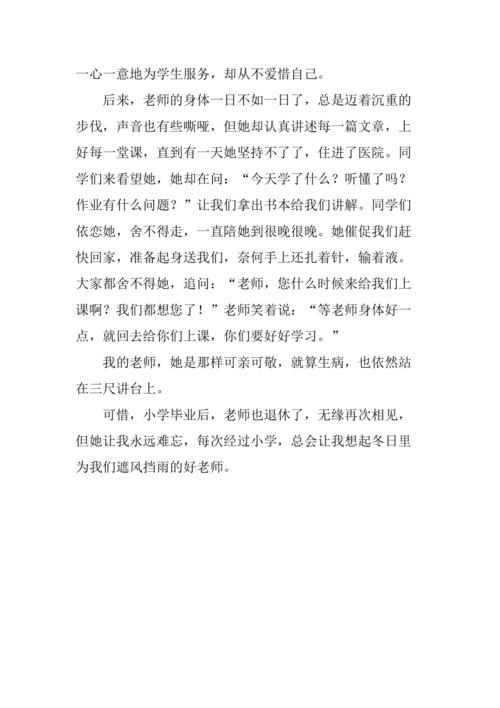 一心一意地为学生服务，却从不爱惜自己。

后来，老师的身体一日不如一日了，总是迈着沉重的步伐，声音也有些嘶哑，但她却认真讲述每一篇文章，上好每一堂课，直到有一天她坚持不了了，住进了医院。同学们来看望她，她却在问：“今天学了什么？听懂了吗？作业有什么问题？”让我们拿出书本给我们讲解。同学们依恋她，舍不得走，一直陪她到很晚很晚。她催促我们赶快回家，准备起身送我们，奈何手上还扎着针，输着液。大家都舍不得她，追问：“老师，您什么时候来给我们上课啊？我们都想您了！”老师笑着说：“等老师身体好一点，就回去给你们上课，你们要好好学习。”

我的老师，她是那样可亲可敬，就算生病，也依然站在三尺讲台上。

可惜，小学毕业后，老师也退休了，无缘再次相见，但她让我永远难忘，每次经过小学，总会让我想起冬日里为我们遮风挡雨的好老师。